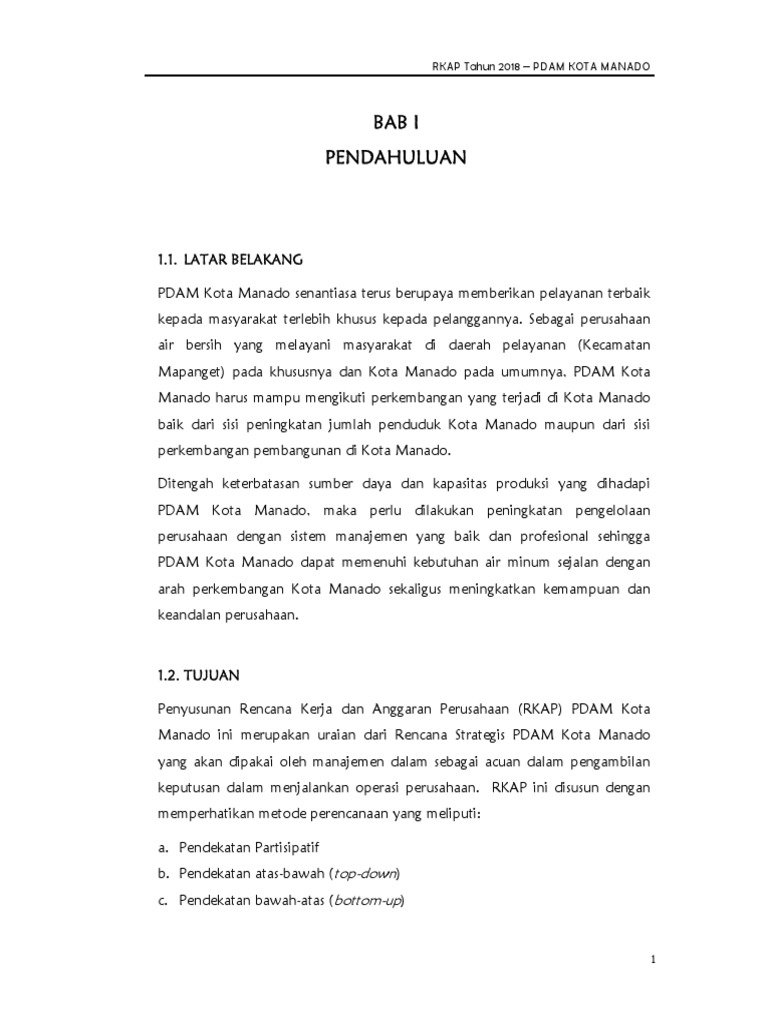 RKAP Tahun 2018 – PDAM KOTA MANADO

BAB I
PENDAHULUAN

1.1. LATAR BELAKANG

PDAM Kota Manado senantiasa terus berupaya memberikan pelayanan terbaik kepada masyarakat terlebih khusus kepada pelanggannya. Sebagai perusahaan air bersih yang melayani masyarakat di daerah pelayanan (Kecamatan Mapanget) pada khususnya dan Kota Manado pada umumnya. PDAM Kota Manado harus mampu mengikuti perkembangan yang terjadi di Kota Manado baik dari sisi peningkatan jumlah penduduk Kota Manado maupun dari sisi perkembangan pembangunan di Kota Manado.

Ditengah keterbatasan sumber daya dan kapasitas produksi yang dihadapi PDAM Kota Manado, maka perlu dilakukan peningkatan pengelolaan perusahaan dengan sistem manajemen yang baik dan profesional sehingga PDAM Kota Manado dapat memenuhi kebutuhan air minum sejalan dengan arah perkembangan Kota Manado sekaligus meningkatkan kemampuan dan keandalan perusahaan.

1.2. TUJUAN

Penyusunan Rencana Kerja dan Anggaran Perusahaan (RKAP) PDAM Kota Manado ini merupakan uraian dari Rencana Strategis PDAM Kota Manado yang akan dipakai oleh manajemen dalam sebagai acuan dalam pengambilan keputusan dalam menjalankan operasi perusahaan. RKAP ini disusun dengan memperhatikan metode perencanaan yang meliputi:

a. Pendekatan Partisipatif
b. Pendekatan atas-bawah (top-down)
c. Pendekatan bawah-atas (bottom-up)

1